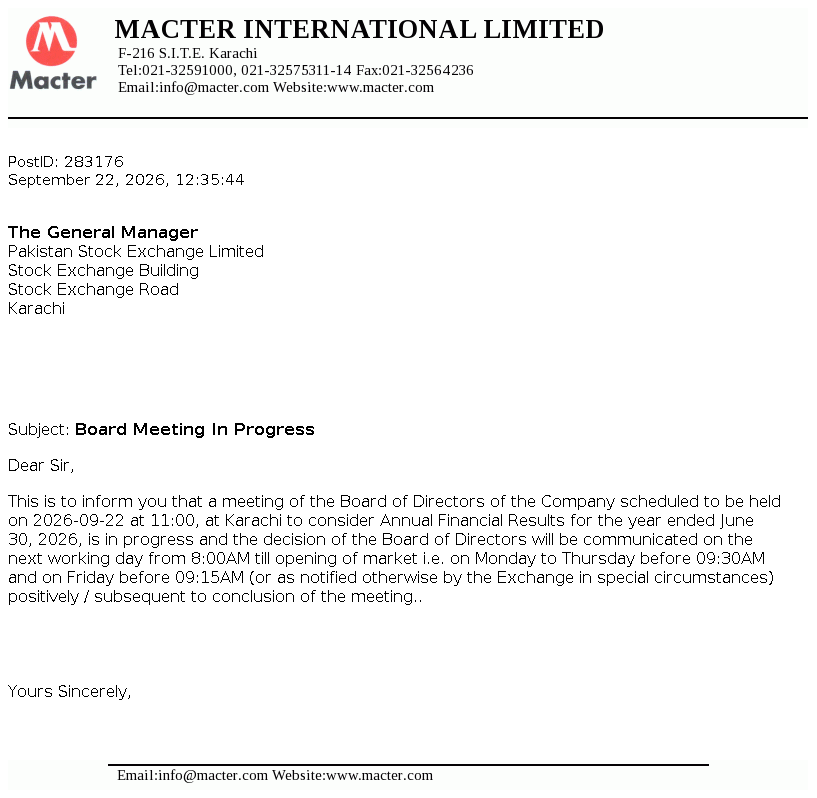 Macter

MACTER INTERNATIONAL LIMITED
F-216 S.I.T.E. Karachi
Tel:021-32591000, 021-32575311-14 Fax:021-32564236
Email:info@macter.com Website:www.macter.com

PostID: 283176
September 22, 2026, 12:35:44

The General Manager
Pakistan Stock Exchange Limited
Stock Exchange Building
Stock Exchange Road
Karachi

Subject: Board Meeting In Progress

Dear Sir,

This is to inform you that a meeting of the Board of Directors of the Company scheduled to be held on 2026-09-22 at 11:00, at Karachi to consider Annual Financial Results for the year ended June 30, 2026, is in progress and the decision of the Board of Directors will be communicated on the next working day from 8:00AM till opening of market i.e. on Monday to Thursday before 09:30AM and on Friday before 09:15AM (or as notified otherwise by the Exchange in special circumstances) positively / subsequent to conclusion of the meeting..

Yours Sincerely,

Email:info@macter.com Website:www.macter.com